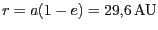 $r = a(1 - e) = 29{,}6\,\mathrm{AU}$